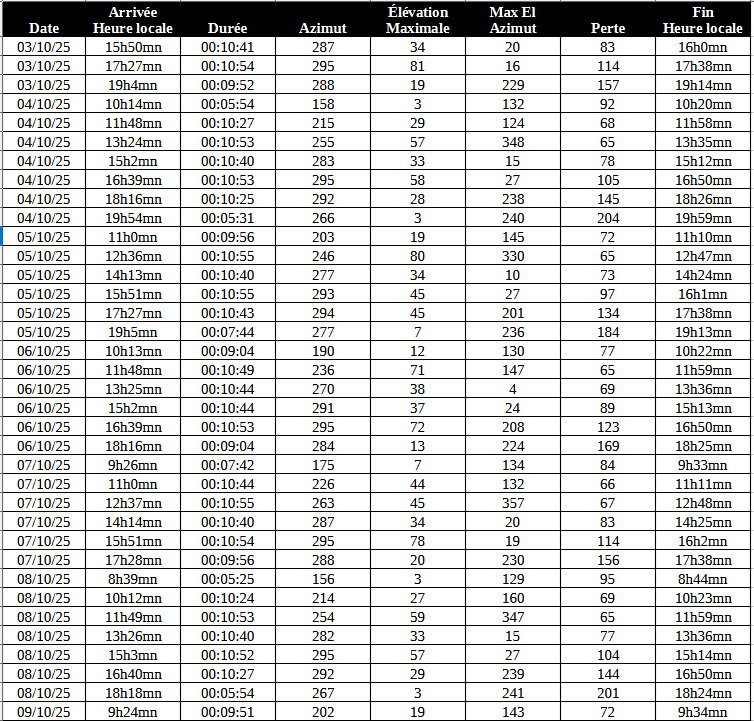 | Date | Arrivée Heure locale | Durée | Azimut | Élévation Maximale | Max El Azimut | Perte | Fin Heure locale |
|---|---|---|---|---|---|---|---|
| 03/10/25 | 15h50mn | 00:10:41 | 287 | 34 | 20 | 83 | 16h0mn |
| 03/10/25 | 17h27mn | 00:10:54 | 295 | 81 | 16 | 114 | 17h38mn |
| 03/10/25 | 19h4mn | 00:09:52 | 288 | 19 | 229 | 157 | 19h14mn |
| 04/10/25 | 10h14mn | 00:05:54 | 158 | 3 | 132 | 92 | 10h20mn |
| 04/10/25 | 11h48mn | 00:10:27 | 215 | 29 | 124 | 68 | 11h58mn |
| 04/10/25 | 13h24mn | 00:10:53 | 255 | 57 | 348 | 65 | 13h35mn |
| 04/10/25 | 15h2mn | 00:10:40 | 283 | 33 | 15 | 78 | 15h12mn |
| 04/10/25 | 16h39mn | 00:10:53 | 295 | 58 | 27 | 105 | 16h50mn |
| 04/10/25 | 18h16mn | 00:10:25 | 292 | 28 | 238 | 145 | 18h26mn |
| 04/10/25 | 19h54mn | 00:05:31 | 266 | 3 | 240 | 204 | 19h59mn |
| 05/10/25 | 11h0mn | 00:09:56 | 203 | 19 | 145 | 72 | 11h10mn |
| 05/10/25 | 12h36mn | 00:10:55 | 246 | 80 | 330 | 65 | 12h47mn |
| 05/10/25 | 14h13mn | 00:10:40 | 277 | 34 | 10 | 73 | 14h24mn |
| 05/10/25 | 15h51mn | 00:10:55 | 293 | 45 | 27 | 97 | 16h1mn |
| 05/10/25 | 17h27mn | 00:10:43 | 294 | 45 | 201 | 134 | 17h38mn |
| 05/10/25 | 19h5mn | 00:07:44 | 277 | 7 | 236 | 184 | 19h13mn |
| 06/10/25 | 10h13mn | 00:09:04 | 190 | 12 | 130 | 77 | 10h22mn |
| 06/10/25 | 11h48mn | 00:10:49 | 236 | 71 | 147 | 65 | 11h59mn |
| 06/10/25 | 13h25mn | 00:10:44 | 270 | 38 | 4 | 69 | 13h36mn |
| 06/10/25 | 15h2mn | 00:10:44 | 291 | 37 | 24 | 89 | 15h13mn |
| 06/10/25 | 16h39mn | 00:10:53 | 295 | 72 | 208 | 123 | 16h50mn |
| 06/10/25 | 18h16mn | 00:09:04 | 284 | 13 | 224 | 169 | 18h25mn |
| 07/10/25 | 9h26mn | 00:07:42 | 175 | 7 | 134 | 84 | 9h33mn |
| 07/10/25 | 11h0mn | 00:10:44 | 226 | 44 | 132 | 66 | 11h11mn |
| 07/10/25 | 12h37mn | 00:10:55 | 263 | 45 | 357 | 67 | 12h48mn |
| 07/10/25 | 14h14mn | 00:10:40 | 287 | 34 | 20 | 83 | 14h25mn |
| 07/10/25 | 15h51mn | 00:10:54 | 295 | 78 | 19 | 114 | 16h2mn |
| 07/10/25 | 17h28mn | 00:09:56 | 288 | 20 | 230 | 156 | 17h38mn |
| 08/10/25 | 8h39mn | 00:05:25 | 156 | 3 | 129 | 95 | 8h44mn |
| 08/10/25 | 10h12mn | 00:10:24 | 214 | 27 | 160 | 69 | 10h23mn |
| 08/10/25 | 11h49mn | 00:10:53 | 254 | 59 | 347 | 65 | 11h59mn |
| 08/10/25 | 13h26mn | 00:10:40 | 282 | 33 | 15 | 77 | 13h36mn |
| 08/10/25 | 15h3mn | 00:10:52 | 295 | 57 | 27 | 104 | 15h14mn |
| 08/10/25 | 16h40mn | 00:10:27 | 292 | 29 | 239 | 144 | 16h50mn |
| 08/10/25 | 18h18mn | 00:05:54 | 267 | 3 | 241 | 201 | 18h24mn |
| 09/10/25 | 9h24mn | 00:09:51 | 202 | 19 | 143 | 72 | 9h34mn |